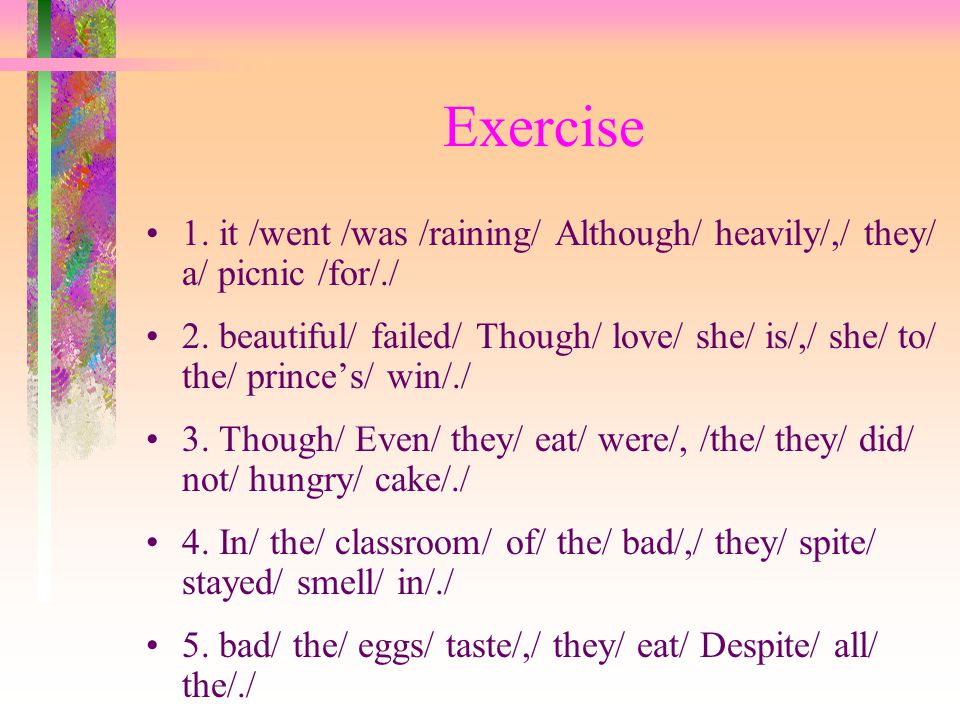 Exercise

• 1. it /went /was /raining/ Although/ heavily/,/ they/ a/ picnic /for/./

• 2. beautiful/ failed/ Though/ love/ she/ is/,/ she/ to/ the/ prince’s/ win/./

• 3. Though/ Even/ they/ eat/ were/, /the/ they/ did/ not/ hungry/ cake/./

• 4. In/ the/ classroom/ of/ the/ bad/,/ they/ spite/ stayed/ smell/ in/./

• 5. bad/ the/ eggs/ taste/,/ they/ eat/ Despite/ all/ the/./